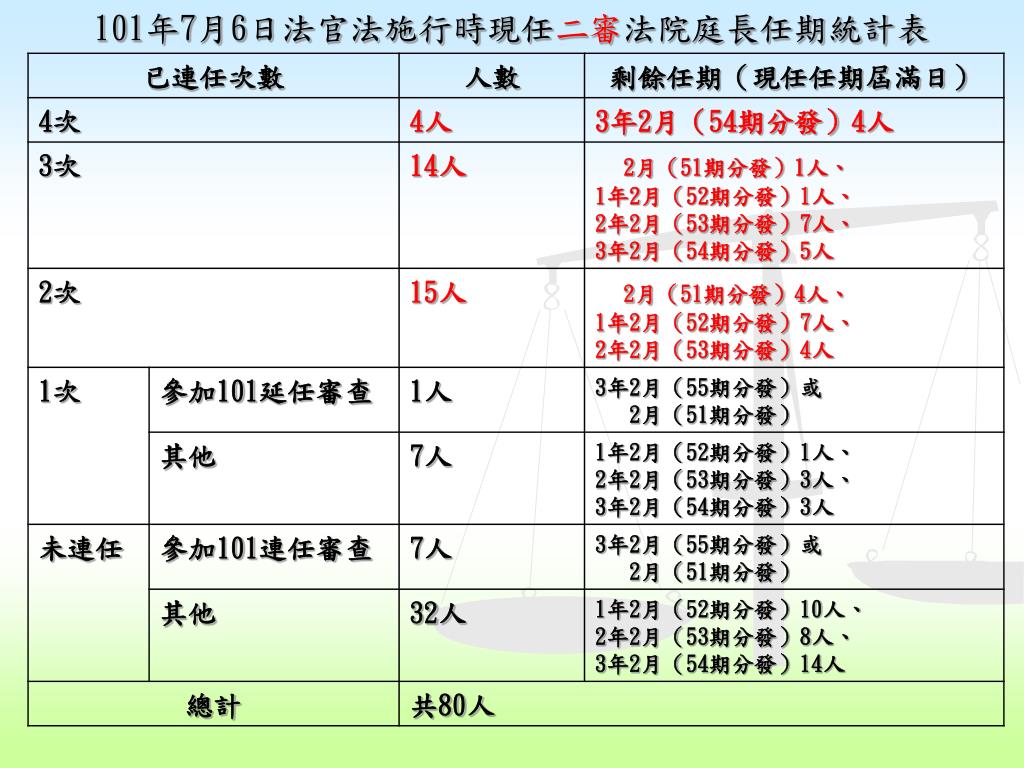 101年7月6日法官法施行時現任二審法院庭長任期統計表

| 已連任次數 | | 人數 | 剩餘任期（現任任期屆滿日） |
|---|---|---|---|
| 4次 | | 4人 | 3年2月（54期分發）4人 |
| 3次 | | 14人 | 2月（51期分發）1人、 1年2月（52期分發）1人、 2年2月（53期分發）7人、 3年2月（54期分發）5人 |
| 2次 | | 15人 | 2月（51期分發）4人、 1年2月（52期分發）7人、 2年2月（53期分發）4人 |
| 1次 | 參加101延任審查 | 1人 | 3年2月（55期分發）或 2月（51期分發） |
| | 其他 | 7人 | 1年2月（52期分發）1人、 2年2月（53期分發）3人、 3年2月（54期分發）3人 |
| 未連任 | 參加101連任審查 | 7人 | 3年2月（55期分發）或 2月（51期分發） |
| | 其他 | 32人 | 1年2月（52期分發）10人、 2年2月（53期分發）8人、 3年2月（54期分發）14人 |
| 總計 | | 共80人 | |